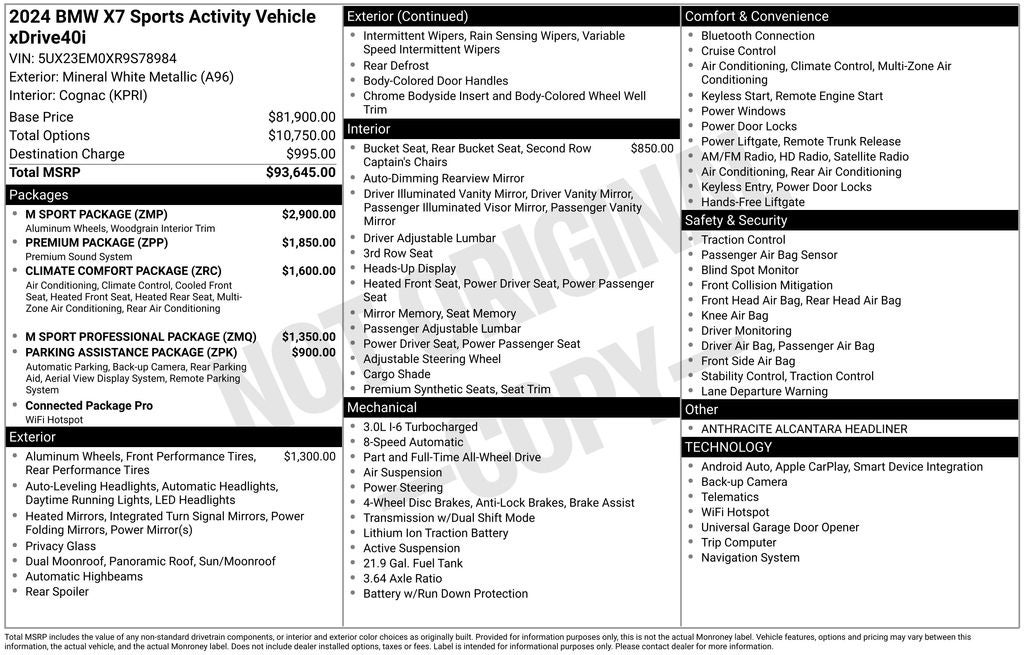 2024 BMW X7 Sports Activity Vehicle xDrive40i
VIN: 5UX23EM0XR9S78984
Exterior: Mineral White Metallic (A96)
Interior: Cognac (KPRI)

| | |
|---|---|
| Base Price | $81,900.00 |
| Total Options | $10,750.00 |
| Destination Charge | $995.00 |
| Total MSRP | $93,645.00 |

Packages
M SPORT PACKAGE (ZMP) $2,900.00
Aluminum Wheels, Woodgrain Interior Trim
PREMIUM PACKAGE (ZPP) $1,850.00
Premium Sound System
CLIMATE COMFORT PACKAGE (ZRC) $1,600.00
Air Conditioning, Climate Control, Cooled Front Seat, Heated Front Seat, Heated Rear Seat, Multi-Zone Air Conditioning, Rear Air Conditioning
M SPORT PROFESSIONAL PACKAGE (ZMQ) $1,350.00
PARKING ASSISTANCE PACKAGE (ZPK) $900.00
Automatic Parking, Back-up Camera, Rear Parking Aid, Aerial View Display System, Remote Parking System
Connected Package Pro
WiFi Hotspot

Exterior
Aluminum Wheels, Front Performance Tires, Rear Performance Tires $1,300.00
Auto-Leveling Headlights, Automatic Headlights, Daytime Running Lights, LED Headlights
Heated Mirrors, Integrated Turn Signal Mirrors, Power Folding Mirrors, Power Mirror(s)
Privacy Glass
Dual Moonroof, Panoramic Roof, Sun/Moonroof
Automatic Highbeams
Rear Spoiler

Exterior (Continued)
Intermittent Wipers, Rain Sensing Wipers, Variable Speed Intermittent Wipers
Rear Defrost
Body-Colored Door Handles
Chrome Bodyside Insert and Body-Colored Wheel Well Trim

Interior
Bucket Seat, Rear Bucket Seat, Second Row Captain's Chairs $850.00
Auto-Dimming Rearview Mirror
Driver Illuminated Vanity Mirror, Driver Vanity Mirror, Passenger Illuminated Visor Mirror, Passenger Vanity Mirror
Driver Adjustable Lumbar
3rd Row Seat
Heads-Up Display
Heated Front Seat, Power Driver Seat, Power Passenger Seat
Mirror Memory, Seat Memory
Passenger Adjustable Lumbar
Power Driver Seat, Power Passenger Seat
Adjustable Steering Wheel
Cargo Shade
Premium Synthetic Seats, Seat Trim

Mechanical
3.0L I-6 Turbocharged
8-Speed Automatic
Part and Full-Time All-Wheel Drive
Air Suspension
Power Steering
4-Wheel Disc Brakes, Anti-Lock Brakes, Brake Assist
Transmission w/Dual Shift Mode
Lithium Ion Traction Battery
Active Suspension
21.9 Gal. Fuel Tank
3.64 Axle Ratio
Battery w/Run Down Protection

Comfort & Convenience
Bluetooth Connection
Cruise Control
Air Conditioning, Climate Control, Multi-Zone Air Conditioning
Keyless Start, Remote Engine Start
Power Windows
Power Door Locks
Power Liftgate, Remote Trunk Release
AM/FM Radio, HD Radio, Satellite Radio
Air Conditioning, Rear Air Conditioning
Keyless Entry, Power Door Locks
Hands-Free Liftgate

Safety & Security
Traction Control
Passenger Air Bag Sensor
Blind Spot Monitor
Front Collision Mitigation
Front Head Air Bag, Rear Head Air Bag
Knee Air Bag
Driver Monitoring
Driver Air Bag, Passenger Air Bag
Front Side Air Bag
Stability Control, Traction Control
Lane Departure Warning

Other
ANTHRACITE ALCANTARA HEADLINER

TECHNOLOGY
Android Auto, Apple CarPlay, Smart Device Integration
Back-up Camera
Telematics
WiFi Hotspot
Universal Garage Door Opener
Trip Computer
Navigation System

NOT ORIGINAL COPY

Total MSRP includes the value of any non-standard drivetrain components, or interior and exterior color choices as originally built. Provided for information purposes only, this is not the actual Monroney label. Vehicle features, options and pricing may vary between this information, the actual vehicle, and the actual Monroney label. Does not include dealer installed options, taxes or fees. Label is intended for informational purposes only. Please contact dealer for more information.